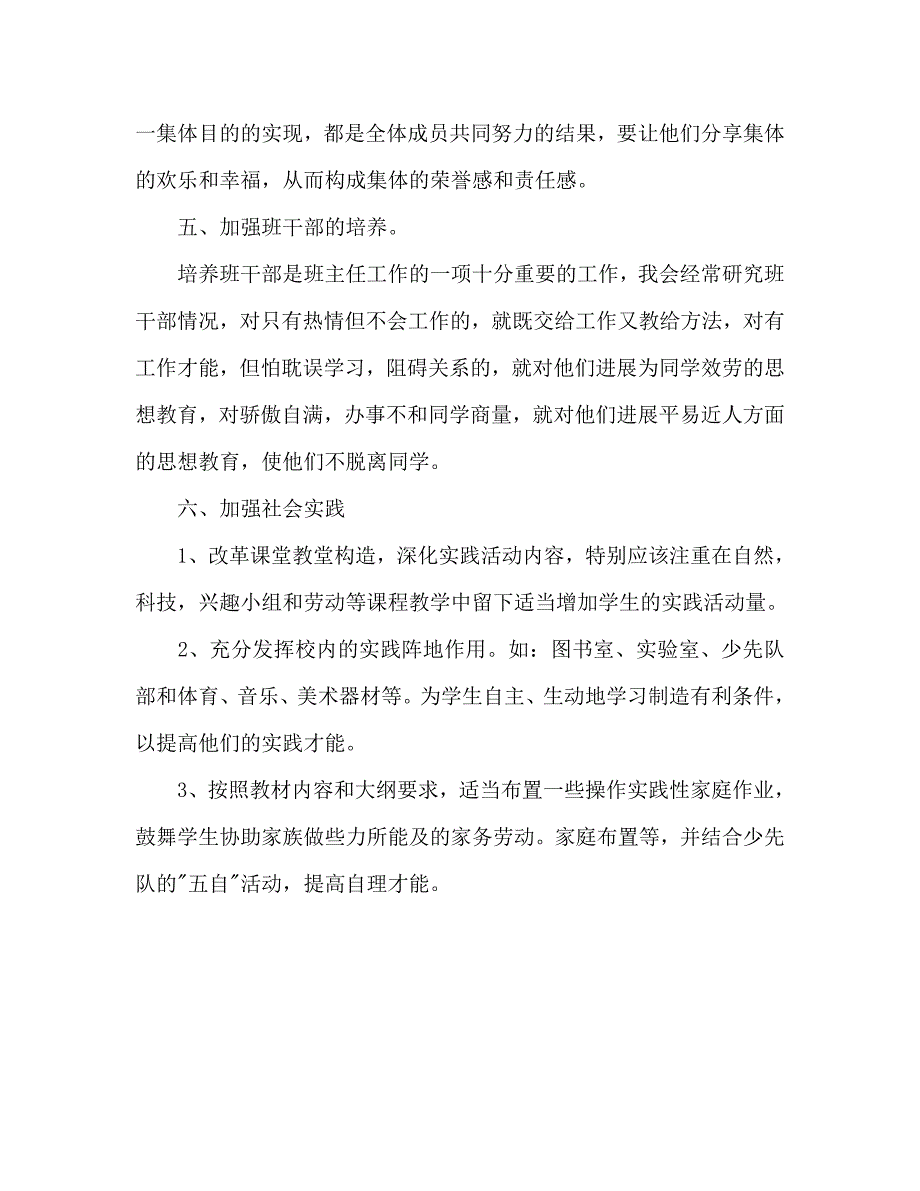 一集体目的的实现，都是全体成员共同努力的结果，要让他们分享集体的欢乐和幸福，从而构成集体的荣誉感和责任感。

五、加强班干部的培养。

培养班干部是班主任工作的一项十分重要的工作，我会经常研究班干部情况，对只有热情但不会工作的，就既交给工作又教给方法，对有工作才能，但怕耽误学习，阻碍关系的，就对他们进展为同学效劳的思想教育，对骄傲自满，办事不和同学商量，就对他们进展平易近人方面的思想教育，使他们不脱离同学。

六、加强社会实践

1、改革课堂教堂构造，深化实践活动内容，特别应该注重在自然，科技，兴趣小组和劳动等课程教学中留下适当增加学生的实践活动量。

2、充分发挥校内的实践阵地作用。如：图书室、实验室、少先队部和体育、音乐、美术器材等。为学生自主、生动地学习制造有利条件，以提高他们的实践才能。

3、按照教材内容和大纲要求，适当布置一些操作实践性家庭作业，鼓舞学生协助家族做些力所能及的家务劳动。家庭布置等，并结合少先队的"五自"活动，提高自理才能。